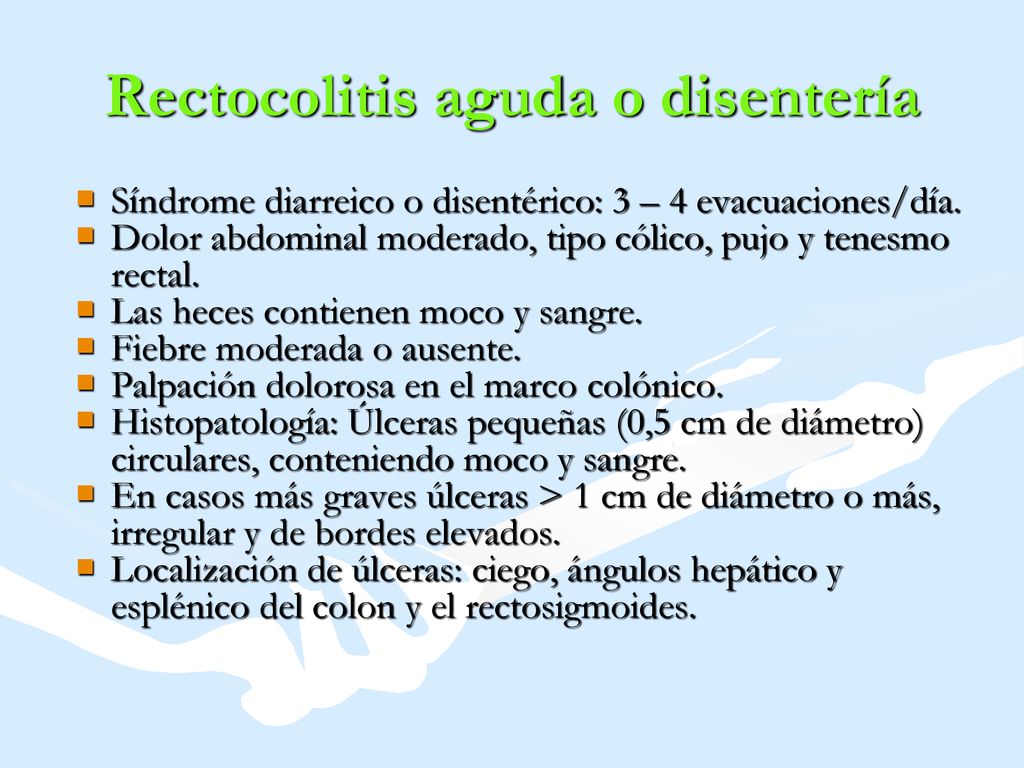 Rectocolitis aguda o disentería

- Síndrome diarreico o disentérico: 3 – 4 evacuaciones/día.
- Dolor abdominal moderado, tipo cólico, pujo y tenesmo rectal.
- Las heces contienen moco y sangre.
- Fiebre moderada o ausente.
- Palpación dolorosa en el marco colónico.
- Histopatología: Úlceras pequeñas (0,5 cm de diámetro) circulares, conteniendo moco y sangre.
- En casos más graves úlceras > 1 cm de diámetro o más, irregular y de bordes elevados.
- Localización de úlceras: ciego, ángulos hepático y esplénico del colon y el rectosigmoides.